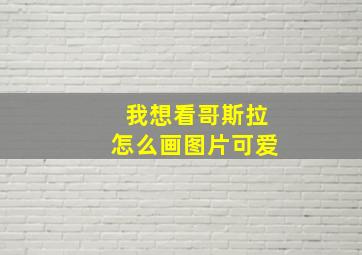 我想看哥斯拉
怎么画图片可爱